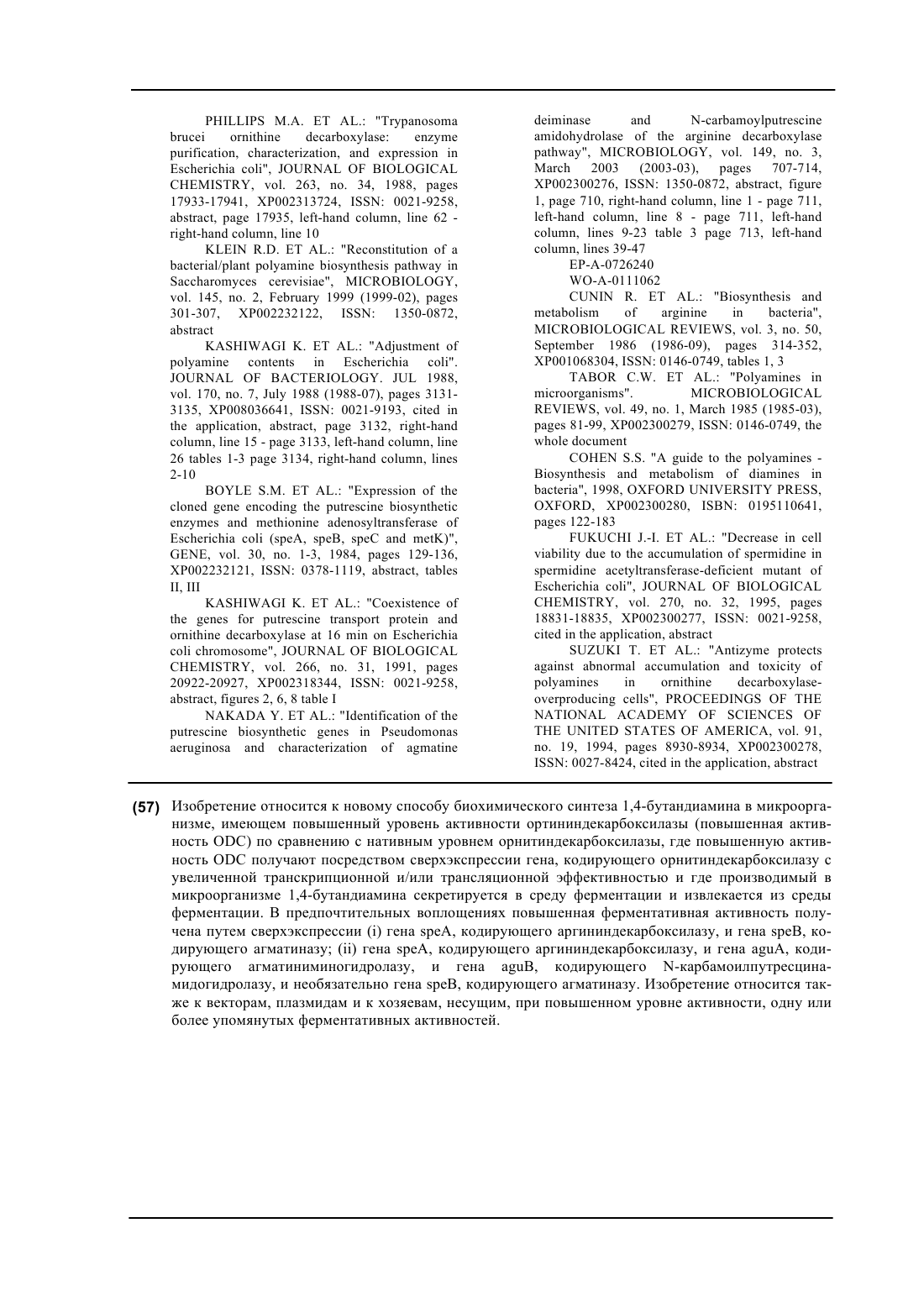 PHILLIPS M.A. ET AL.: "Trypanosoma brucei ornithine decarboxylase: enzyme purification, characterization, and expression in Escherichia coli", JOURNAL OF BIOLOGICAL CHEMISTRY, vol. 263, no. 34, 1988, pages 17933-17941, XP002313724, ISSN: 0021-9258, abstract, page 17935, left-hand column, line 62 - right-hand column, line 10

KLEIN R.D. ET AL.: "Reconstitution of a bacterial/plant polyamine biosynthesis pathway in Saccharomyces cerevisiae", MICROBIOLOGY, vol. 145, no. 2, February 1999 (1999-02), pages 301-307, XP002232122, ISSN: 1350-0872, abstract

KASHIWAGI K. ET AL.: "Adjustment of polyamine contents in Escherichia coli". JOURNAL OF BACTERIOLOGY. JUL 1988, vol. 170, no. 7, July 1988 (1988-07), pages 3131-3135, XP008036641, ISSN: 0021-9193, cited in the application, abstract, page 3132, right-hand column, line 15 - page 3133, left-hand column, line 26 tables 1-3 page 3134, right-hand column, lines 2-10

BOYLE S.M. ET AL.: "Expression of the cloned gene encoding the putrescine biosynthetic enzymes and methionine adenosyltransferase of Escherichia coli (speA, speB, speC and metK)", GENE, vol. 30, no. 1-3, 1984, pages 129-136, XP002232121, ISSN: 0378-1119, abstract, tables II, III

KASHIWAGI K. ET AL.: "Coexistence of the genes for putrescine transport protein and ornithine decarboxylase at 16 min on Escherichia coli chromosome", JOURNAL OF BIOLOGICAL CHEMISTRY, vol. 266, no. 31, 1991, pages 20922-20927, XP002318344, ISSN: 0021-9258, abstract, figures 2, 6, 8 table I

NAKADA Y. ET AL.: "Identification of the putrescine biosynthetic genes in Pseudomonas aeruginosa and characterization of agmatine deiminase and N-carbamoylputrescine amidohydrolase of the arginine decarboxylase pathway", MICROBIOLOGY, vol. 149, no. 3, March 2003 (2003-03), pages 707-714, XP002300276, ISSN: 1350-0872, abstract, figure 1, page 710, right-hand column, line 1 - page 711, left-hand column, line 8 - page 711, left-hand column, lines 9-23 table 3 page 713, left-hand column, lines 39-47

EP-A-0726240

WO-A-0111062

CUNIN R. ET AL.: "Biosynthesis and metabolism of arginine in bacteria", MICROBIOLOGICAL REVIEWS, vol. 3, no. 50, September 1986 (1986-09), pages 314-352, XP001068304, ISSN: 0146-0749, tables 1, 3

TABOR C.W. ET AL.: "Polyamines in microorganisms". MICROBIOLOGICAL REVIEWS, vol. 49, no. 1, March 1985 (1985-03), pages 81-99, XP002300279, ISSN: 0146-0749, the whole document

COHEN S.S. "A guide to the polyamines - Biosynthesis and metabolism of diamines in bacteria", 1998, OXFORD UNIVERSITY PRESS, OXFORD, XP002300280, ISBN: 0195110641, pages 122-183

FUKUCHI J.-I. ET AL.: "Decrease in cell viability due to the accumulation of spermidine in spermidine acetyltransferase-deficient mutant of Escherichia coli", JOURNAL OF BIOLOGICAL CHEMISTRY, vol. 270, no. 32, 1995, pages 18831-18835, XP002300277, ISSN: 0021-9258, cited in the application, abstract

SUZUKI T. ET AL.: "Antizyme protects against abnormal accumulation and toxicity of polyamines in ornithine decarboxylase-overproducing cells", PROCEEDINGS OF THE NATIONAL ACADEMY OF SCIENCES OF THE UNITED STATES OF AMERICA, vol. 91, no. 19, 1994, pages 8930-8934, XP002300278, ISSN: 0027-8424, cited in the application, abstract

(57) Изобретение относится к новому способу биохимического синтеза 1,4-бутандиамина в микроорганизме, имеющем повышенный уровень активности ортининдекарбоксилазы (повышенная активность ODC) по сравнению с нативным уровнем орнитиндекарбоксилазы, где повышенную активность ODC получают посредством сверхэкспрессии гена, кодирующего орнитиндекарбоксилазу с увеличенной транскрипционной и/или трансляционной эффективностью и где производимый в микроорганизме 1,4-бутандиамина секретируется в среду ферментации и извлекается из среды ферментации. В предпочтительных воплощениях повышенная ферментативная активность получена путем сверхэкспрессии (i) гена speA, кодирующего аргининдекарбоксилазу, и гена speB, кодирующего агматиназу; (ii) гена speA, кодирующего аргининдекарбоксилазу, и гена aguA, кодирующего агматиниминогидролазу, и гена aguB, кодирующего N-карбамоилпутресцинамидогидролазу, и необязательно гена speB, кодирующего агматиназу. Изобретение относится также к векторам, плазмидам и к хозяевам, несущим, при повышенном уровне активности, одну или более упомянутых ферментативных активностей.